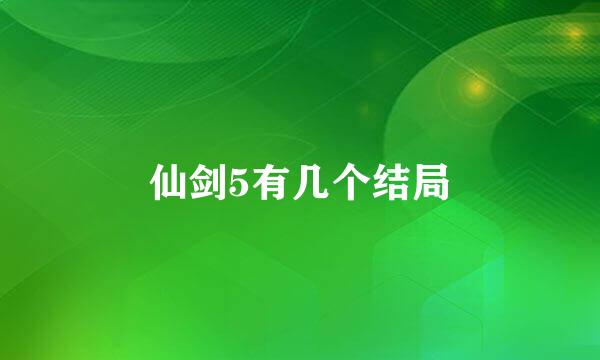 仙剑5有几个结局